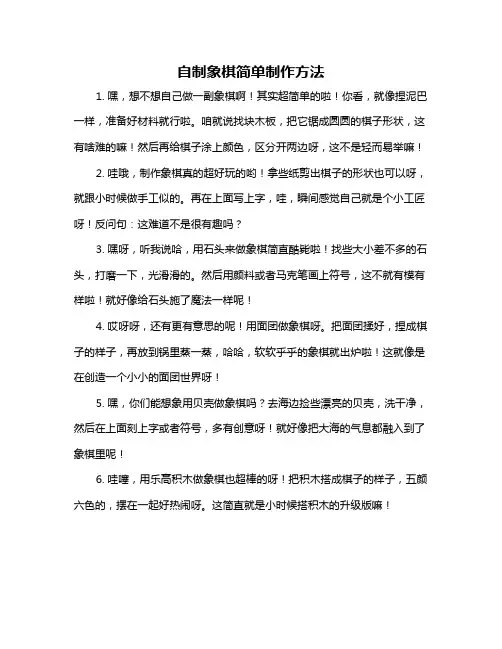 自制象棋简单制作方法

1. 嘿，想不想自己做一副象棋啊！其实超简单的啦！你看，就像捏泥巴一样，准备好材料就行啦。咱就说找块木板，把它锯成圆圆的棋子形状，这有啥难的嘛！然后再给棋子涂上颜色，区分开两边呀，这不是轻而易举嘛！

2. 哇哦，制作象棋真的超好玩的哟！拿些纸剪出棋子的形状也可以呀，就跟小时候做手工似的。再在上面写上字，哇，瞬间感觉自己就是个小工匠呀！反问句：这难道不是很有趣吗？

3. 嘿呀，听我说哈，用石头来做象棋简直酷毙啦！找些大小差不多的石头，打磨一下，光滑滑的。然后用颜料或者马克笔画上符号，这不就有模有样啦！就好像给石头施了魔法一样呢！

4. 哎呀呀，还有更有意思的呢！用面团做象棋呀。把面团揉好，捏成棋子的样子，再放到锅里蒸一蒸，哈哈，软软乎乎的象棋就出炉啦！这就像是在创造一个小小的面团世界呀！

5. 嘿，你们能想象用贝壳做象棋吗？去海边捡些漂亮的贝壳，洗干净，然后在上面刻上字或者符号，多有创意呀！就好像把大海的气息都融入到了象棋里呢！

6. 哇噻，用乐高积木做象棋也超棒的呀！把积木搭成棋子的样子，五颜六色的，摆在一起好热闹呀。这简直就是小时候搭积木的升级版嘛！